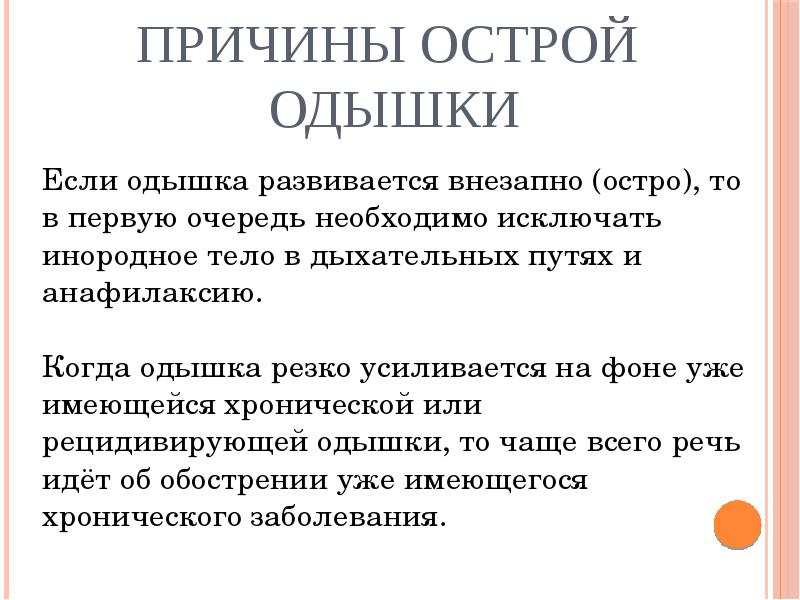 ПРИЧИНЫ ОСТРОЙ ОДЫШКИ

Если одышка развивается внезапно (остро), то в первую очередь необходимо исключать инородное тело в дыхательных путях и анафилаксию.

Когда одышка резко усиливается на фоне уже имеющейся хронической или рецидивирующей одышки, то чаще всего речь идёт об обострении уже имеющегося хронического заболевания.